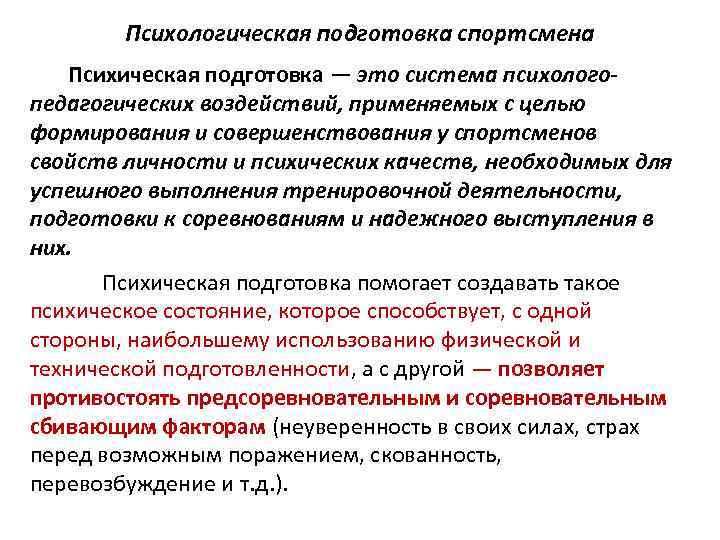 Психологическая подготовка спортсмена

Психическая подготовка — это система психолого-педагогических воздействий, применяемых с целью формирования и совершенствования у спортсменов свойств личности и психических качеств, необходимых для успешного выполнения тренировочной деятельности, подготовки к соревнованиям и надежного выступления в них.

Психическая подготовка помогает создавать такое психическое состояние, которое способствует, с одной стороны, наибольшему использованию физической и технической подготовленности, а с другой — позволяет противостоять предсоревновательным и соревновательным сбивающим факторам (неуверенность в своих силах, страх перед возможным поражением, скованность, перевозбуждение и т.д.).